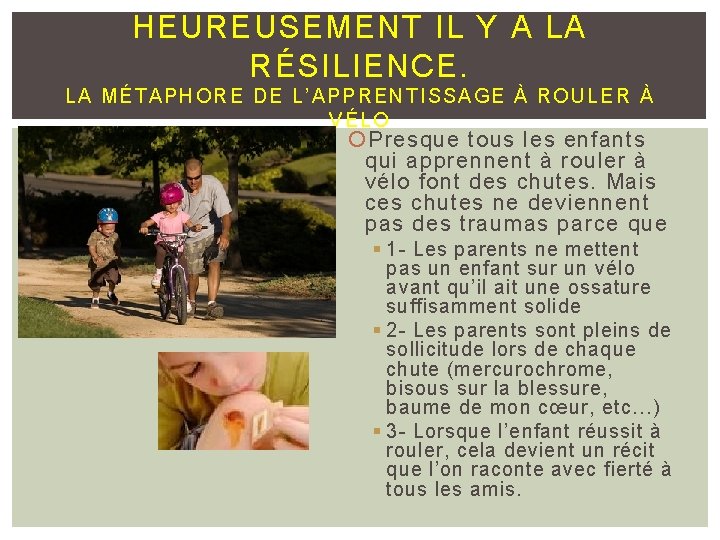 HEUREUSEMENT IL Y A LA RÉSILIENCE.
LA MÉTAPHORE DE L'APPRENTISSAGE À ROULER À VÉLO

Presque tous les enfants qui apprennent à rouler à vélo font des chutes. Mais ces chutes ne deviennent pas des traumas parce que

1- Les parents ne mettent pas un enfant sur un vélo avant qu'il ait une ossature suffisamment solide

2- Les parents sont pleins de sollicitude lors de chaque chute (mercurochrome, bisous sur la blessure, baume de mon cœur, etc...)

3- Lorsque l'enfant réussit à rouler, cela devient un récit que l'on raconte avec fierté à tous les amis.